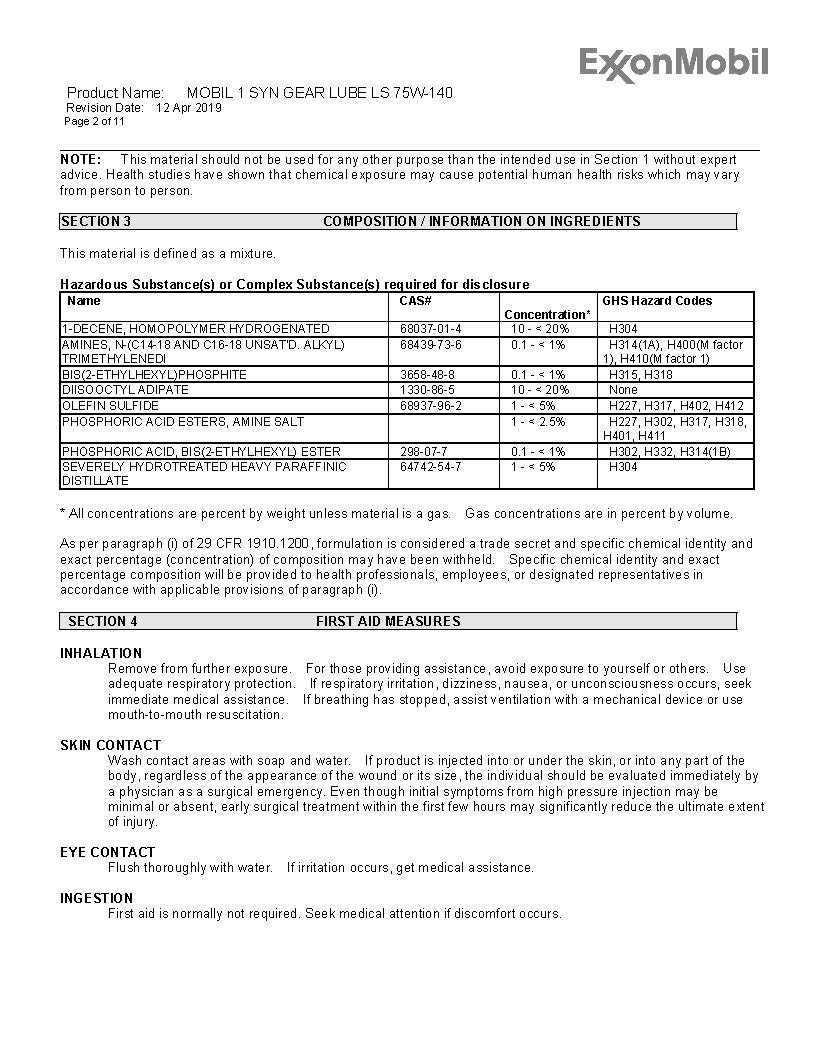 ExxonMobil

Product Name: MOBIL 1 SYN GEAR LUBE LS 75W-140
Revision Date: 12 Apr 2019
Page 2 of 11

NOTE: This material should not be used for any other purpose than the intended use in Section 1 without expert advice. Health studies have shown that chemical exposure may cause potential human health risks which may vary from person to person.

SECTION 3 COMPOSITION / INFORMATION ON INGREDIENTS

This material is defined as a mixture.

Hazardous Substance(s) or Complex Substance(s) required for disclosure

| Name | CAS# | Concentration* | GHS Hazard Codes |
|---|---|---|---|
| 1-DECENE, HOMOPOLYMER HYDROGENATED | 68037-01-4 | 10 - < 20% | H304 |
| AMINES, N-(C14-18 AND C16-18 UNSAT'D. ALKYL) TRIMETHYLENEDI | 68439-73-6 | 0.1 - < 1% | H314(1A), H400(M factor 1), H410(M factor 1) |
| BIS(2-ETHYLHEXYL)PHOSPHITE | 3658-48-8 | 0.1 - < 1% | H315, H318 |
| DIISOOCTYL ADIPATE | 1330-86-5 | 10 - < 20% | None |
| OLEFIN SULFIDE | 68937-96-2 | 1 - < 5% | H227, H317, H402, H412 |
| PHOSPHORIC ACID ESTERS, AMINE SALT | | 1 - < 2.5% | H227, H302, H317, H318, H401, H411 |
| PHOSPHORIC ACID, BIS(2-ETHYLHEXYL) ESTER | 298-07-7 | 0.1 - < 1% | H302, H332, H314(1B) |
| SEVERELY HYDROTREATED HEAVY PARAFFINIC DISTILLATE | 64742-54-7 | 1 - < 5% | H304 |

* All concentrations are percent by weight unless material is a gas. Gas concentrations are in percent by volume.

As per paragraph (i) of 29 CFR 1910.1200, formulation is considered a trade secret and specific chemical identity and exact percentage (concentration) of composition may have been withheld. Specific chemical identity and exact percentage composition will be provided to health professionals, employees, or designated representatives in accordance with applicable provisions of paragraph (i).

SECTION 4 FIRST AID MEASURES

INHALATION
Remove from further exposure. For those providing assistance, avoid exposure to yourself or others. Use adequate respiratory protection. If respiratory irritation, dizziness, nausea, or unconsciousness occurs, seek immediate medical assistance. If breathing has stopped, assist ventilation with a mechanical device or use mouth-to-mouth resuscitation.

SKIN CONTACT
Wash contact areas with soap and water. If product is injected into or under the skin, or into any part of the body, regardless of the appearance of the wound or its size, the individual should be evaluated immediately by a physician as a surgical emergency. Even though initial symptoms from high pressure injection may be minimal or absent, early surgical treatment within the first few hours may significantly reduce the ultimate extent of injury.

EYE CONTACT
Flush thoroughly with water. If irritation occurs, get medical assistance.

INGESTION
First aid is normally not required. Seek medical attention if discomfort occurs.